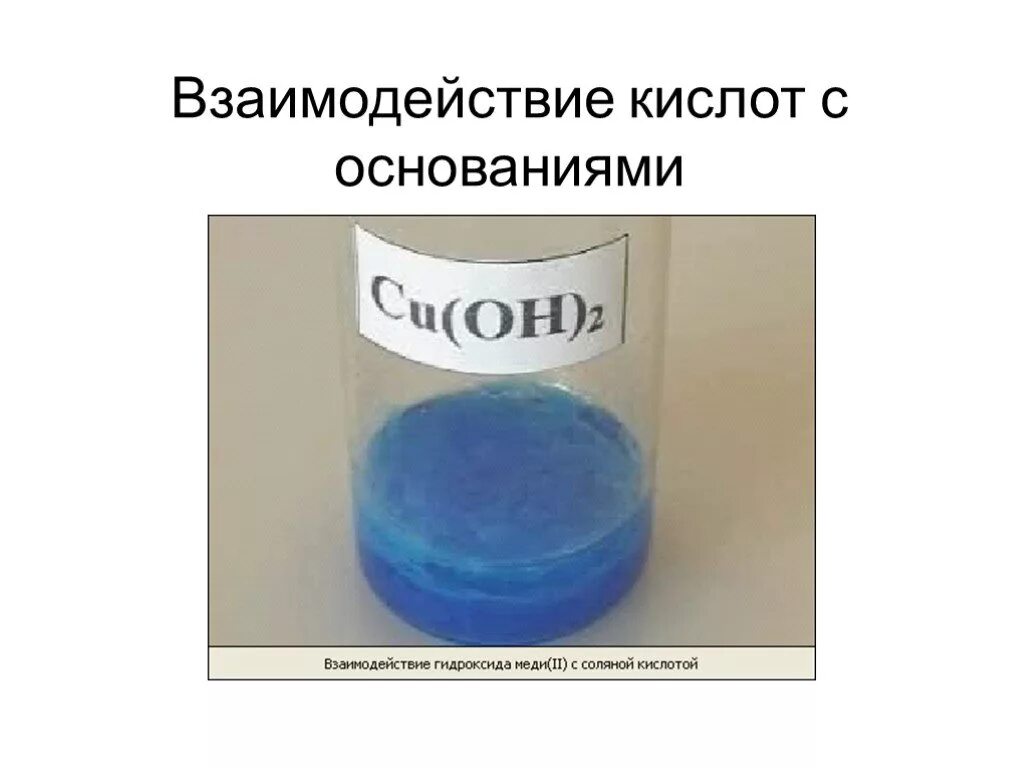 Взаимодействие кислот с основаниями

$Cu(OH)_2$

Взаимодействие гидроксида меди(II) с соляной кислотой